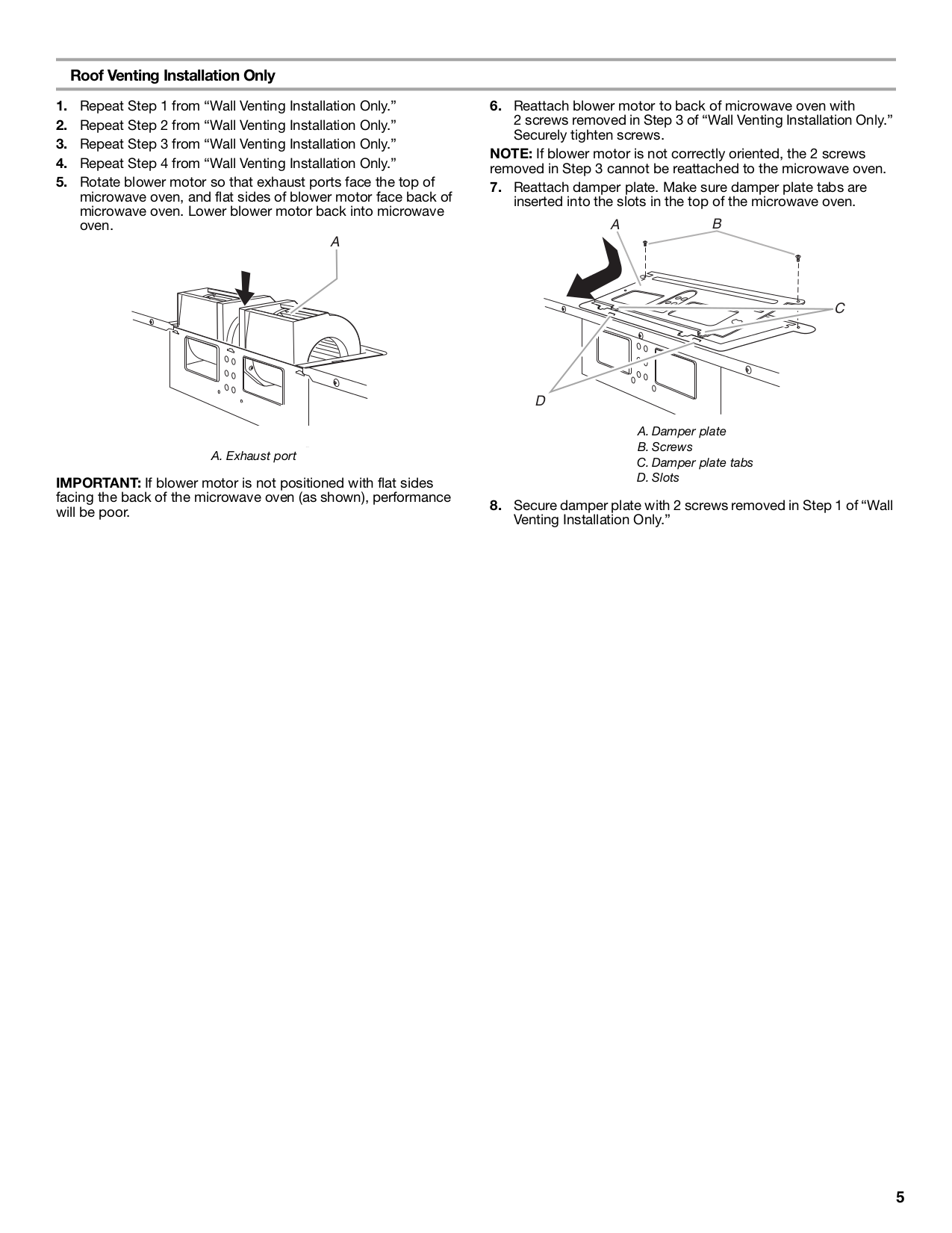 Roof Venting Installation Only

1. Repeat Step 1 from “Wall Venting Installation Only.”
2. Repeat Step 2 from “Wall Venting Installation Only.”
3. Repeat Step 3 from “Wall Venting Installation Only.”
4. Repeat Step 4 from “Wall Venting Installation Only.”
5. Rotate blower motor so that exhaust ports face the top of microwave oven, and flat sides of blower motor face back of microwave oven. Lower blower motor back into microwave oven.

A

A. Exhaust port

IMPORTANT: If blower motor is not positioned with flat sides facing the back of the microwave oven (as shown), performance will be poor.

6. Reattach blower motor to back of microwave oven with 2 screws removed in Step 3 of “Wall Venting Installation Only.” Securely tighten screws.

NOTE: If blower motor is not correctly oriented, the 2 screws removed in Step 3 cannot be reattached to the microwave oven.

7. Reattach damper plate. Make sure damper plate tabs are inserted into the slots in the top of the microwave oven.

A B C D

A. Damper plate
B. Screws
C. Damper plate tabs
D. Slots

8. Secure damper plate with 2 screws removed in Step 1 of “Wall Venting Installation Only.”

5